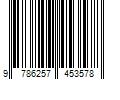 9 786257 453578